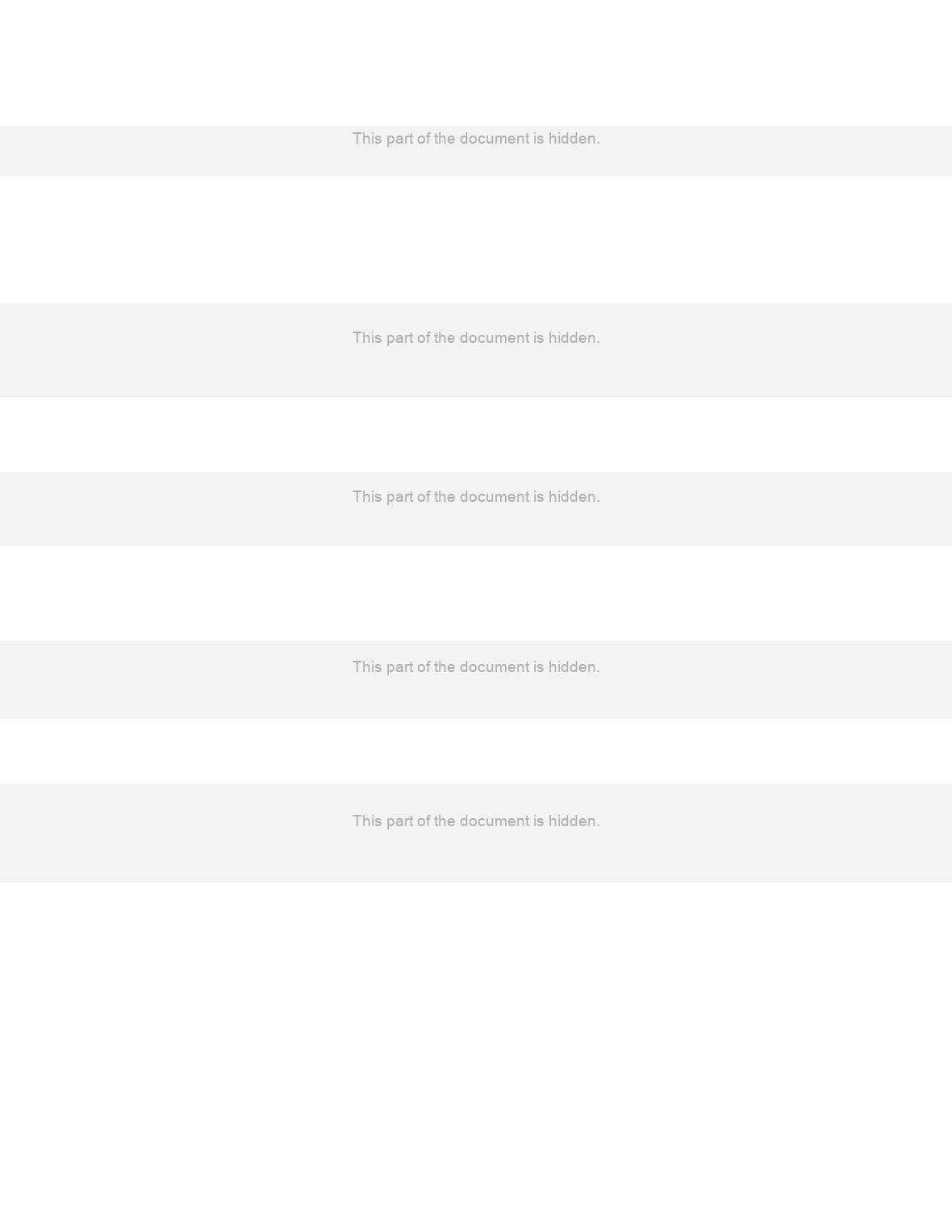 This part of the document is hidden.

This part of the document is hidden.

This part of the document is hidden.

This part of the document is hidden.

This part of the document is hidden.